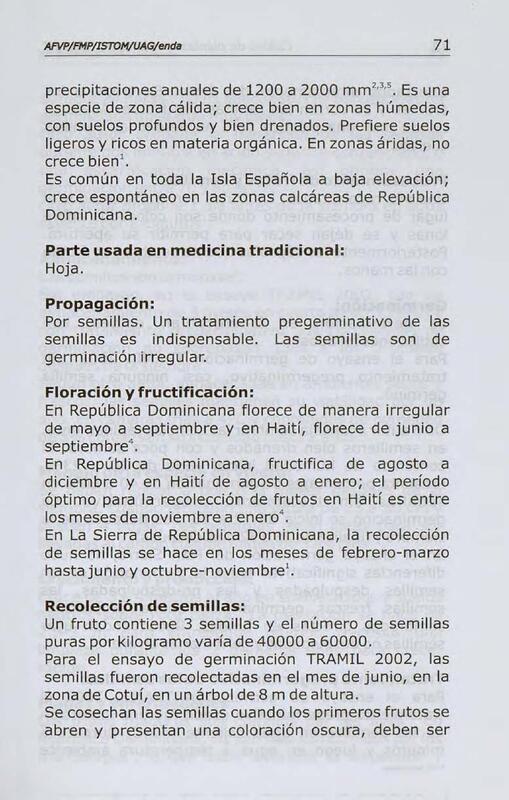 AFVP/FMP/ISTOM/UAG/enda 71

precipitaciones anuales de 1200 a 2000 mm$^{2,3,5}$. Es una especie de zona cálida; crece bien en zonas húmedas, con suelos profundos y bien drenados. Prefiere suelos ligeros y ricos en materia orgánica. En zonas áridas, no crece bien$^{1}$.
Es común en toda la Isla Española a baja elevación; crece espontáneo en las zonas calcáreas de República Dominicana.

Parte usada en medicina tradicional:
Hoja.

Propagación:
Por semillas. Un tratamiento pregerminativo de las semillas es indispensable. Las semillas son de germinación irregular.

Floración y fructificación:
En República Dominicana florece de manera irregular de mayo a septiembre y en Haití, florece de junio a septiembre$^{4}$.
En República Dominicana, fructifica de agosto a diciembre y en Haití de agosto a enero; el período óptimo para la recolección de frutos en Haití es entre los meses de noviembre a enero$^{4}$.
En La Sierra de República Dominicana, la recolección de semillas se hace en los meses de febrero-marzo hasta junio y octubre-noviembre$^{1}$.

Recolección de semillas:
Un fruto contiene 3 semillas y el número de semillas puras por kilogramo varía de 40000 a 60000.
Para el ensayo de germinación TRAMIL 2002, las semillas fueron recolectadas en el mes de junio, en la zona de Cotuí, en un árbol de 8 m de altura.
Se cosechan las semillas cuando los primeros frutos se abren y presentan una coloración oscura, deben ser